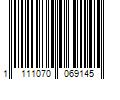 1 111070 069145